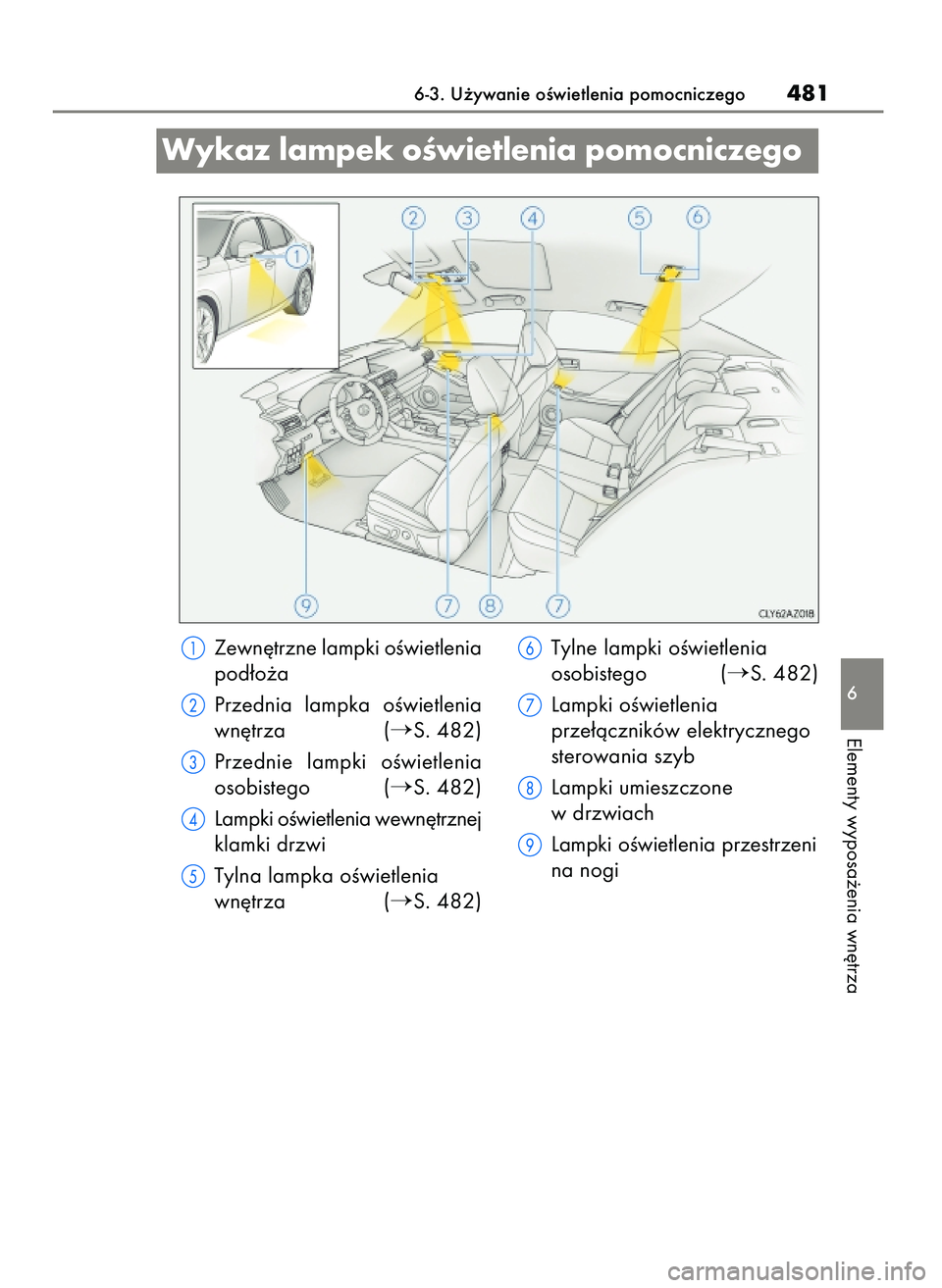 6-3. Używanie oświetlenia pomocniczego 481

Wykaz lampek oświetlenia pomocniczego

1 2 3 4 5 6 9 7 8 7

CLY62AZ018

1 Zewnętrzne lampki oświetlenia podłoża

2 Przednia lampka oświetlenia wnętrza (→S. 482)

3 Przednie lampki oświetlenia osobistego (→S. 482)

4 Lampki oświetlenia wewnętrznej klamki drzwi

5 Tylna lampka oświetlenia wnętrza (→S. 482)

6 Tylne lampki oświetlenia osobistego (→S. 482)

7 Lampki oświetlenia przełączników elektrycznego sterowania szyb

8 Lampki umieszczone w drzwiach

9 Lampki oświetlenia przestrzeni na nogi

6

Elementy wyposażenia wnętrza

carmanualsonline.info